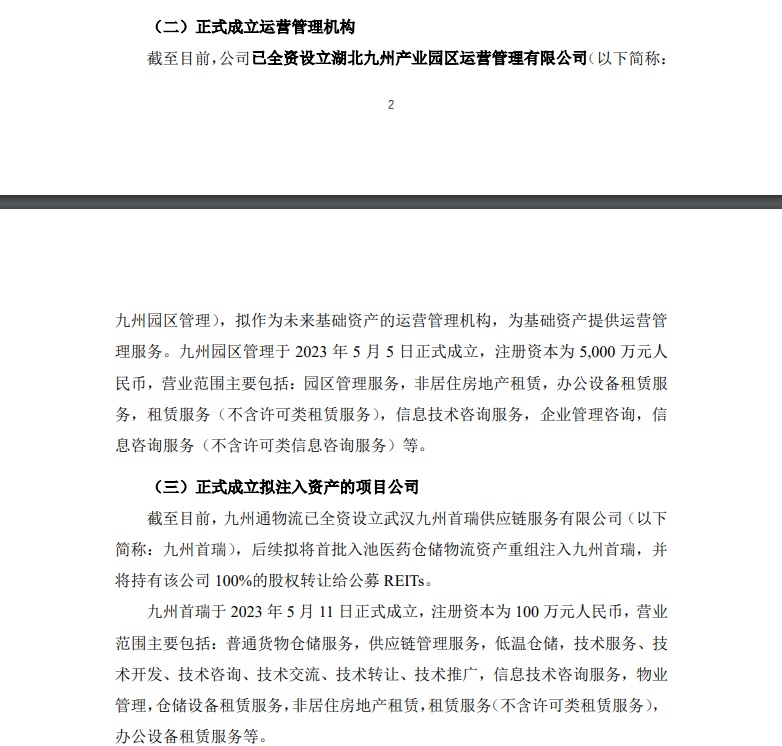 （二）正式成立运营管理机构

截至目前，公司已全资设立湖北九州产业园区运营管理有限公司（以下简称：

2

九州园区管理），拟作为未来基础资产的运营管理机构，为基础资产提供运营管理服务。九州园区管理于 2023 年 5 月 5 日正式成立，注册资本为 5,000 万元人民币，营业范围主要包括：园区管理服务，非居住房地产租赁，办公设备租赁服务，租赁服务（不含许可类租赁服务），信息技术咨询服务，企业管理咨询，信息咨询服务（不含许可类信息咨询服务）等。

（三）正式成立拟注入资产的项目公司

截至目前，九州通物流已全资设立武汉九州首瑞供应链服务有限公司（以下简称：九州首瑞），后续拟将首批入池医药仓储物流资产重组注入九州首瑞，并将持有该公司 100%的股权转让给公募 REITs。

九州首瑞于 2023 年 5 月 11 日正式成立，注册资本为 100 万元人民币，营业范围主要包括：普通货物仓储服务，供应链管理服务，低温仓储，技术服务、技术开发、技术咨询、技术交流、技术转让、技术推广，信息技术咨询服务，物业管理，仓储设备租赁服务，非居住房地产租赁，租赁服务（不含许可类租赁服务），办公设备租赁服务等。